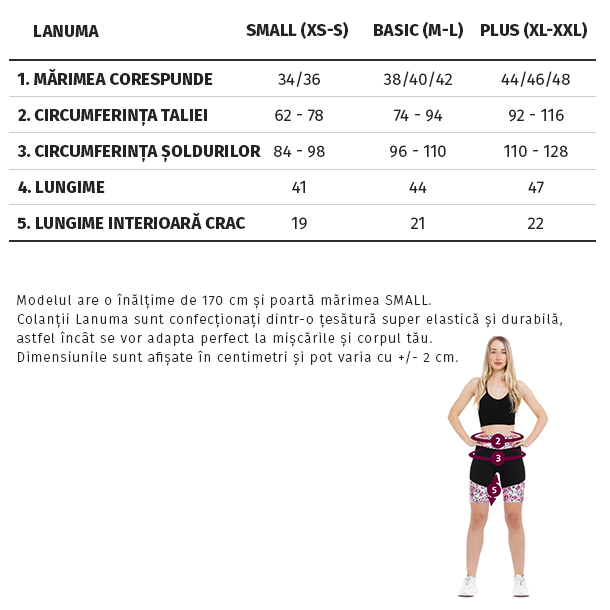 | LANUMA | SMALL (XS-S) | BASIC (M-L) | PLUS (XL-XXL) |
|---|---|---|---|
| 1. MĂRIMEA CORESPUNDE | 34/36 | 38/40/42 | 44/46/48 |
| 2. CIRCUMFERINȚA TALIEI | 62 - 78 | 74 - 94 | 92 - 116 |
| 3. CIRCUMFERINȚA ȘOLDURILOR | 84 - 98 | 96 - 110 | 110 - 128 |
| 4. LUNGIME | 41 | 44 | 47 |
| 5. LUNGIME INTERIOARĂ CRAC | 19 | 21 | 22 |

Modelul are o înălțime de 170 cm și poartă mărimea SMALL.
Colanții Lanuma sunt confecționați dintr-o țesătură super elastică și durabilă, astfel încât se vor adapta perfect la mișcările și corpul tău.
Dimensiunile sunt afișate în centimetri și pot varia cu +/- 2 cm.

2
3
5